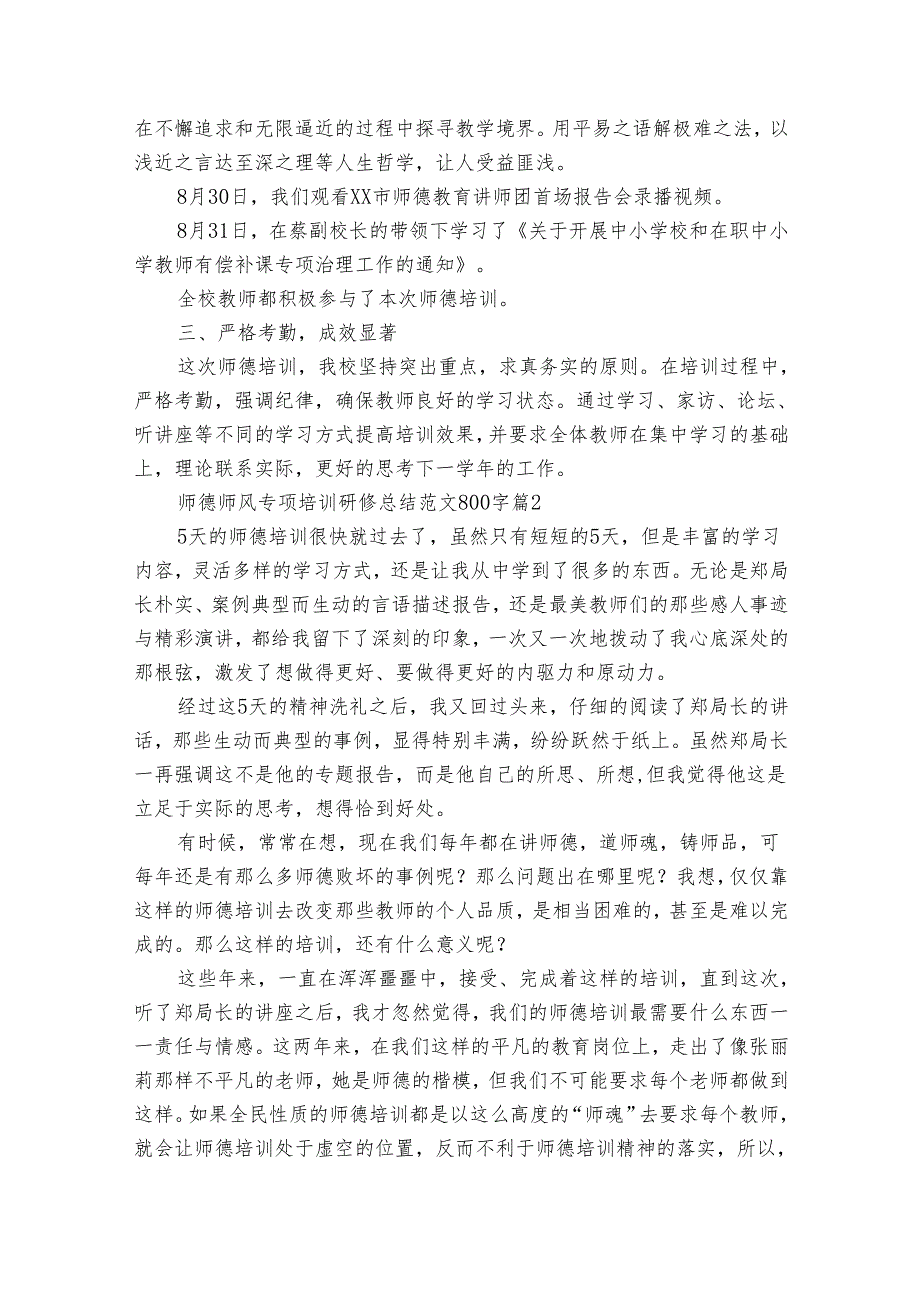 在不懈追求和无限逼近的过程中探寻教学境界。用平易之语解极难之法，以浅近之言达至深之理等人生哲学，让人受益匪浅。

8月30日，我们观看XX市师德教育讲师团首场报告会录播视频。

8月31日，在蔡副校长的带领下学习了《关于开展中小学校和在职中小学教师有偿补课专项治理工作的通知》。

全校教师都积极参与了本次师德培训。

三、严格考勤，成效显著

这次师德培训，我校坚持突出重点，求真务实的原则。在培训过程中，严格考勤，强调纪律，确保教师良好的学习状态。通过学习、家访、论坛、听讲座等不同的学习方式提高培训效果，并要求全体教师在集中学习的基础上，理论联系实际，更好的思考下一学年的工作。

师德师风专项培训研修总结范文800字篇2

5天的师德培训很快就过去了，虽然只有短短的5天，但是丰富的学习内容，灵活多样的学习方式，还是让我从中学到了很多的东西。无论是郑局长朴实、案例典型而生动的言语描述报告，还是最美教师们的那些感人事迹与精彩演讲，都给我留下了深刻的印象，一次又一次地拨动了我心底深处的那根弦，激发了想做得更好、要做得更好的内驱力和原动力。

经过这5天的精神洗礼之后，我又回过头来，仔细的阅读了郑局长的讲话，那些生动而典型的事例，显得特别丰满，纷纷跃然于纸上。虽然郑局长一再强调这不是他的专题报告，而是他自己的所思、所想，但我觉得他这是立足于实际的思考，想得恰到好处。

有时候，常常在想，现在我们每年都在讲师德，道师魂，铸师品，可每年还是有那么多师德败坏的事例呢？那么问题出在哪里呢？我想，仅仅靠这样的师德培训去改变那些教师的个人品质，是相当困难的，甚至是难以完成的。那么这样的培训，还有什么意义呢？

这些年来，一直在浑浑噩噩中，接受、完成着这样的培训，直到这次，听了郑局长的讲座之后，我才忽然觉得，我们的师德培训最需要什么东西——责任与情感。这两年来，在我们这样的平凡的教育岗位上，走出了像张丽莉那样不平凡的老师，她是师德的楷模，但我们不可能要求每个老师都做到这样。如果全民性质的师德培训都是以这么高度的“师魂”去要求每个教师，就会让师德培训处于虚空的位置，反而不利于师德培训精神的落实，所以，